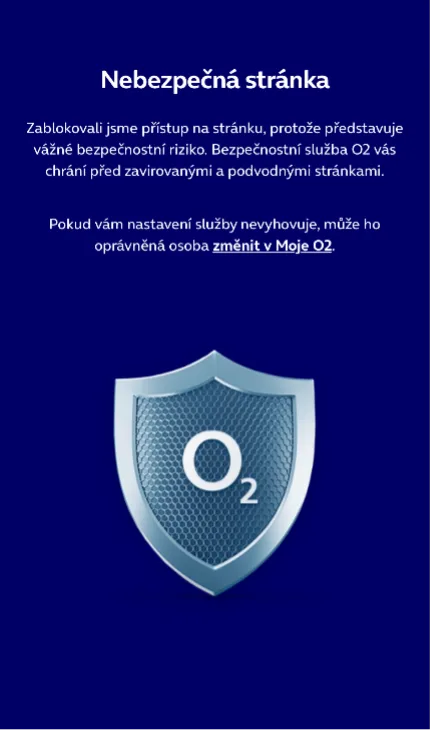 Nebezpečná stránka

Zablokovali jsme přístup na stránku, protože představuje vážné bezpečnostní riziko. Bezpečnostní služba O2 vás chrání před zavirovanými a podvodnými stránkami.

Pokud vám nastavení služby nevyhovuje, může ho oprávněná osoba změnit v Moje O2.

$O_2$